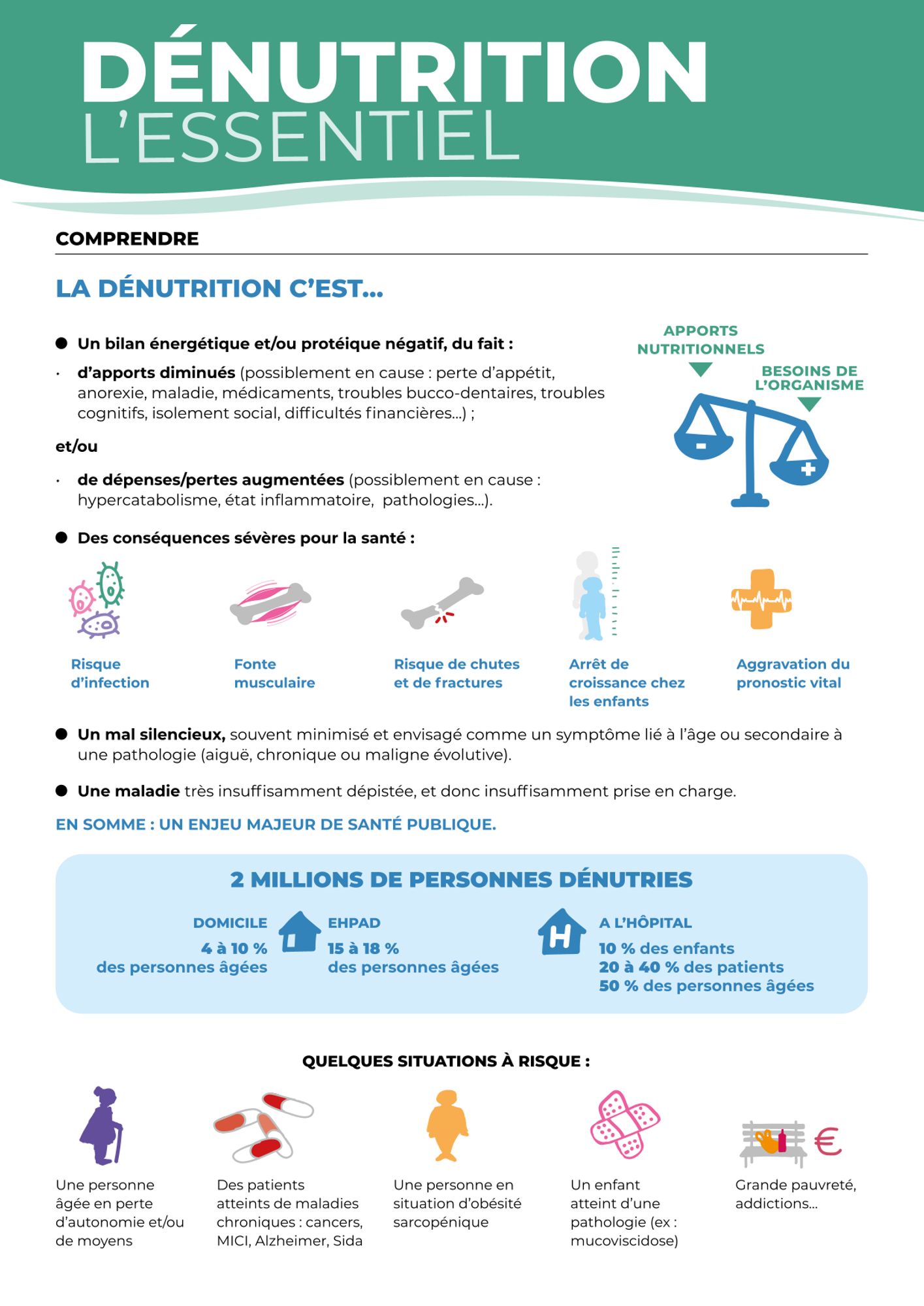 DÉNUTRITION
L'ESSENTIEL

COMPRENDRE

LA DÉNUTRITION C'EST...

● Un bilan énergétique et/ou protéique négatif, du fait :

· d'apports diminués (possiblement en cause : perte d'appétit, anorexie, maladie, médicaments, troubles bucco-dentaires, troubles cognitifs, isolement social, difficultés financières...) ;

et/ou

· de dépenses/pertes augmentées (possiblement en cause : hypercatabolisme, état inflammatoire, pathologies...).

APPORTS NUTRITIONNELS

BESOINS DE L'ORGANISME

● Des conséquences sévères pour la santé :

Risque d'infection

Fonte musculaire

Risque de chutes et de fractures

Arrêt de croissance chez les enfants

Aggravation du pronostic vital

● Un mal silencieux, souvent minimisé et envisagé comme un symptôme lié à l'âge ou secondaire à une pathologie (aiguë, chronique ou maligne évolutive).

● Une maladie très insuffisamment dépistée, et donc insuffisamment prise en charge.

EN SOMME : UN ENJEU MAJEUR DE SANTÉ PUBLIQUE.

2 MILLIONS DE PERSONNES DÉNUTRIES

DOMICILE
4 à 10 %
des personnes âgées

EHPAD
15 à 18 %
des personnes âgées

H

A L'HÔPITAL
10 % des enfants
20 à 40 % des patients
50 % des personnes âgées

QUELQUES SITUATIONS À RISQUE :

Une personne âgée en perte d'autonomie et/ou de moyens

Des patients atteints de maladies chroniques : cancers, MICI, Alzheimer, Sida

Une personne en situation d'obésité sarcopénique

Un enfant atteint d'une pathologie (ex : mucoviscidose)

€

Grande pauvreté, addictions...